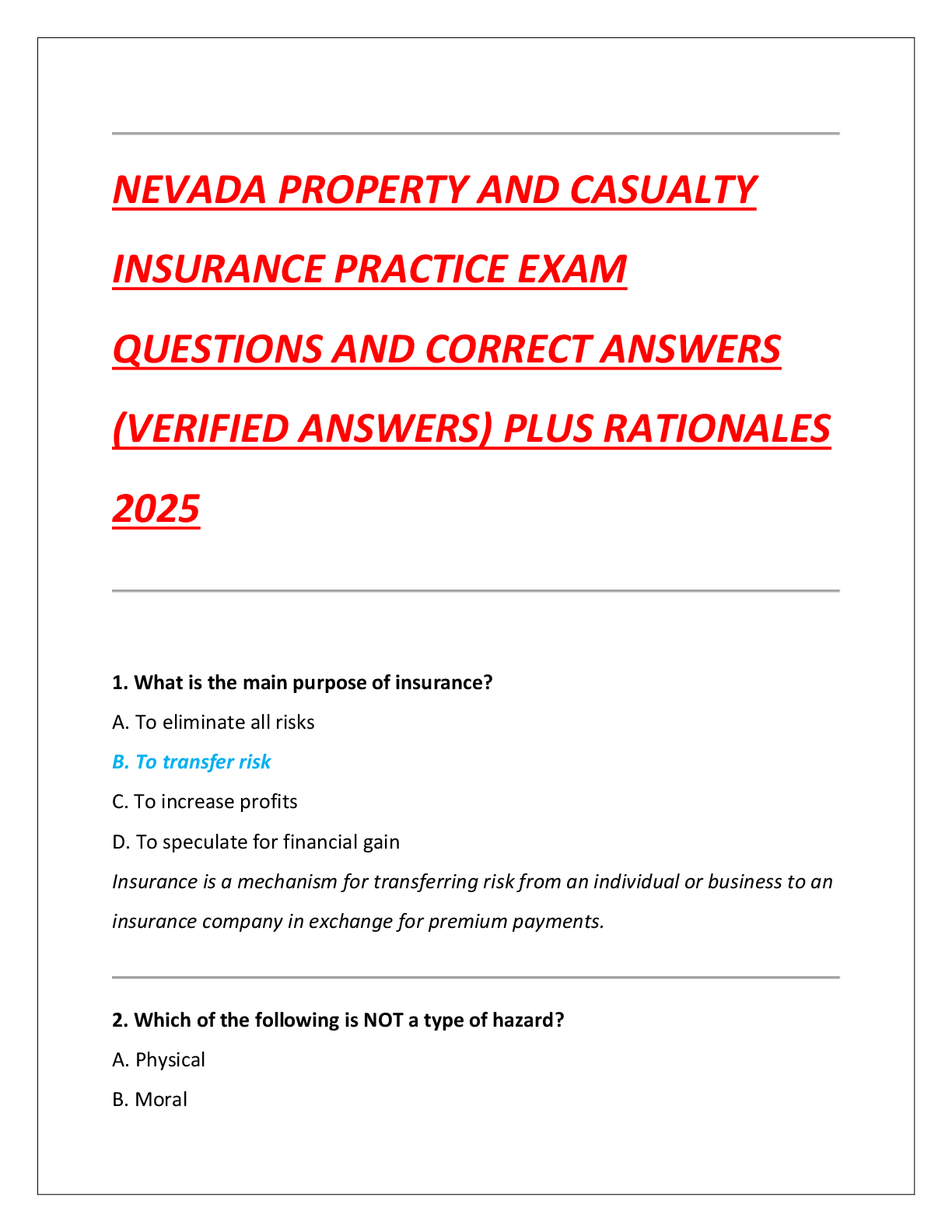 NEVADA PROPERTY AND CASUALTY INSURANCE PRACTICE EXAM QUESTIONS AND CORRECT ANSWERS (VERIFIED ANSWERS) PLUS RATIONALES 2025

1. What is the main purpose of insurance?

A. To eliminate all risks

B. To transfer risk

C. To increase profits

D. To speculate for financial gain

Insurance is a mechanism for transferring risk from an individual or business to an insurance company in exchange for premium payments.

2. Which of the following is NOT a type of hazard?

A. Physical

B. Moral